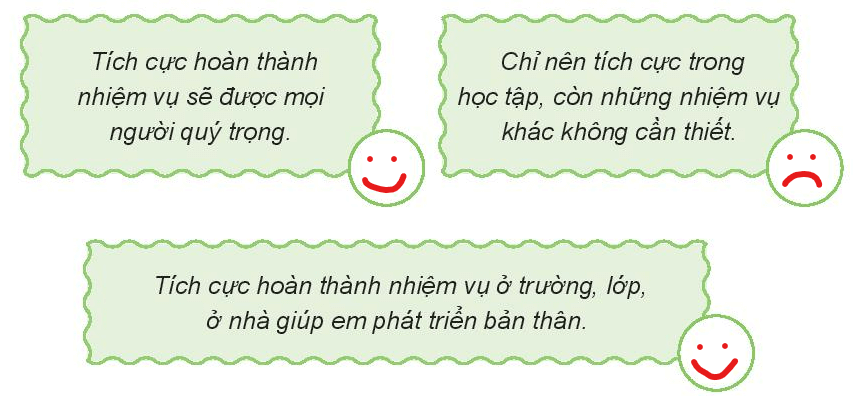 Tích cực hoàn thành nhiệm vụ sẽ được mọi người quý trọng.

Chỉ nên tích cực trong học tập, còn những nhiệm vụ khác không cần thiết.

Tích cực hoàn thành nhiệm vụ ở trường, lớp, ở nhà giúp em phát triển bản thân.